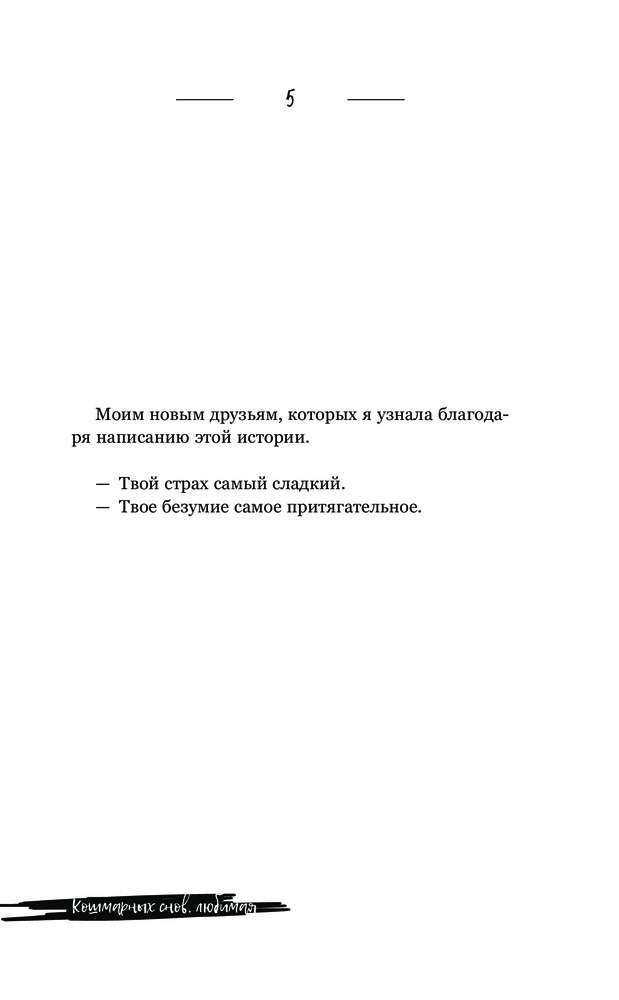 5

Моим новым друзьям, которых я узнала благодаря написанию этой истории.

— Твой страх самый сладкий.
— Твое безумие самое притягательное.

Кошмарных снов, любимая